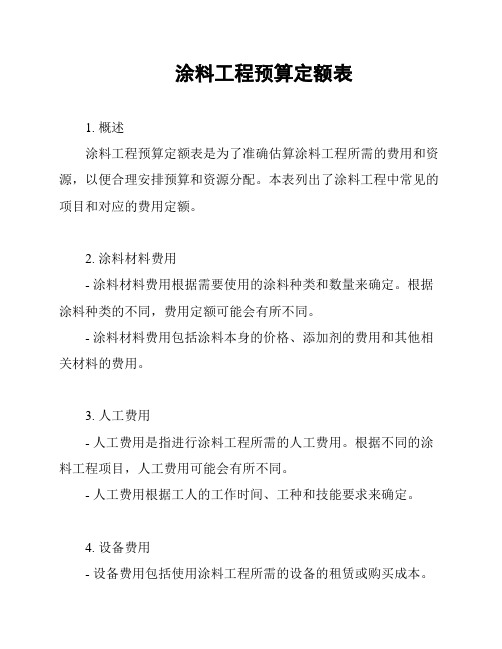 涂料工程预算定额表

1. 概述

涂料工程预算定额表是为了准确估算涂料工程所需的费用和资源，以便合理安排预算和资源分配。本表列出了涂料工程中常见的项目和对应的费用定额。

2. 涂料材料费用

- 涂料材料费用根据需要使用的涂料种类和数量来确定。根据涂料种类的不同，费用定额可能会有所不同。

- 涂料材料费用包括涂料本身的价格、添加剂的费用和其他相关材料的费用。

3. 人工费用

- 人工费用是指进行涂料工程所需的人工费用。根据不同的涂料工程项目，人工费用可能会有所不同。

- 人工费用根据工人的工作时间、工种和技能要求来确定。

4. 设备费用

- 设备费用包括使用涂料工程所需的设备的租赁或购买成本。